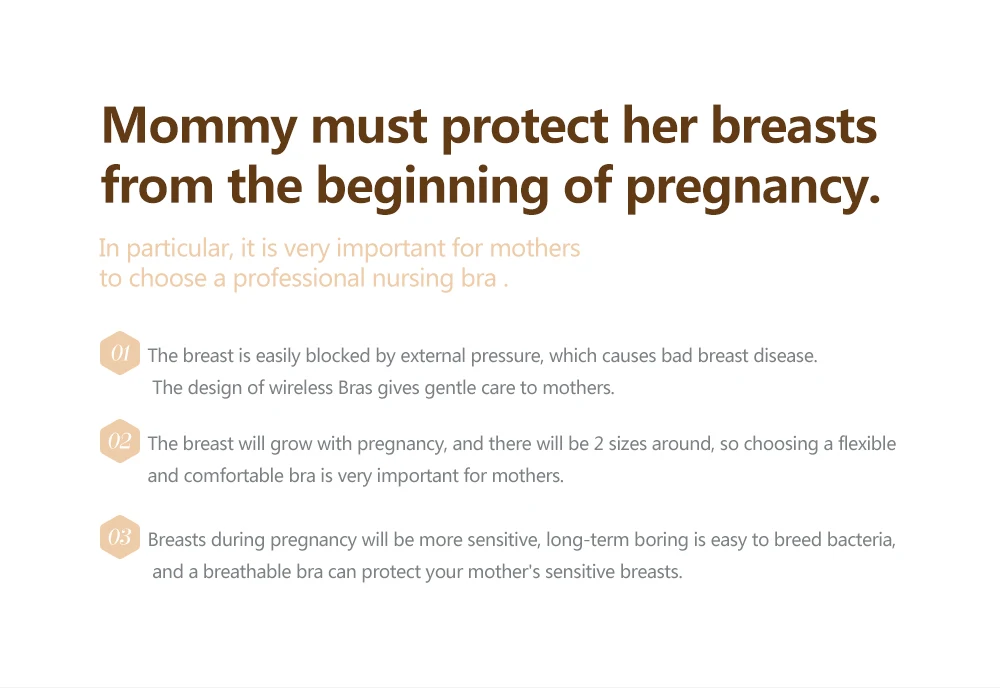 Mommy must protect her breasts from the beginning of pregnancy.

In particular, it is very important for mothers to choose a professional nursing bra .

01 The breast is easily blocked by external pressure, which causes bad breast disease. The design of wireless Bras gives gentle care to mothers.

02 The breast will grow with pregnancy, and there will be 2 sizes around, so choosing a flexible and comfortable bra is very important for mothers.

03 Breasts during pregnancy will be more sensitive, long-term boring is easy to breed bacteria, and a breathable bra can protect your mother's sensitive breasts.